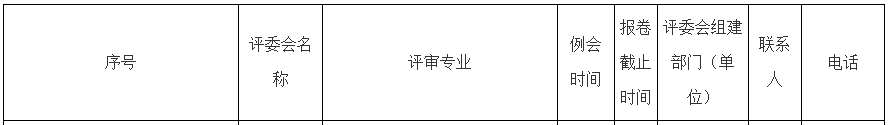 | 序号 | 评委会名称 | 评审专业 | 例会时间 | 报卷截止时间 | 评委会组建部门（单位） | 联系人 | 电话 |
|---|---|---|---|---|---|---|---|